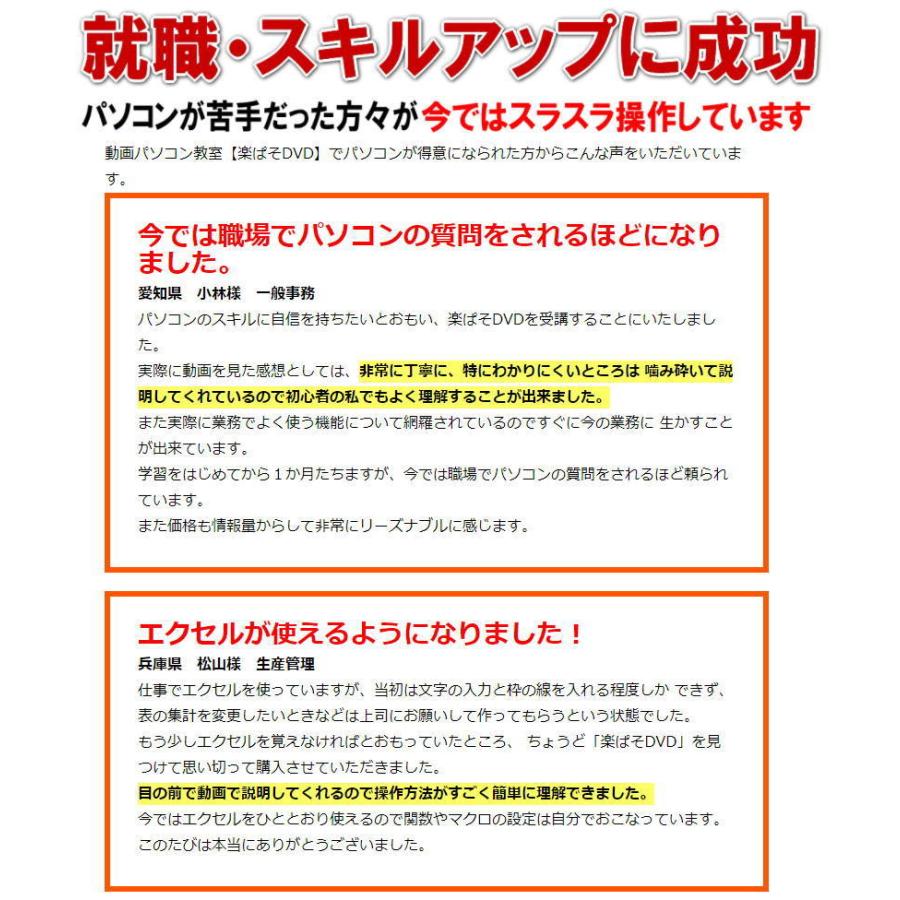 就職・スキルアップに成功

パソコンが苦手だった方々が今ではスラスラ操作しています

動画パソコン教室【楽ぱそDVD】でパソコンが得意になられた方からこんな声をいただいています。

今では職場でパソコンの質問をされるほどになりました。

愛知県　小林様　一般事務

パソコンのスキルに自信を持ちたいとおもい、楽ぱそDVDを受講することにいたしました。

実際に動画を見た感想としては、非常に丁寧に、特にわかりにくいところは 噛み砕いて説明してくれているので初心者の私でもよく理解することが出来ました。

また実際に業務でよく使う機能について網羅されているのですぐに今の業務に 生かすことが出来ています。

学習をはじめてから１か月たちますが、今では職場でパソコンの質問をされるほど頼られています。

また価格も情報量からして非常にリーズナブルに感じます。

エクセルが使えるようになりました！

兵庫県　松山様　生産管理

仕事でエクセルを使っていますが、当初は文字の入力と枠の線を入れる程度しか できず、表の集計を変更したいときなどは上司にお願いして作ってもらうという状態でした。

もう少しエクセルを覚えなければとおもっていたところ、 ちょうど「楽ぱそDVD」を見つけて思い切って購入させていただきました。

目の前で動画で説明してくれるので操作方法がすごく簡単に理解できました。

今ではエクセルをひととおり使えるので関数やマクロの設定は自分でおこなっています。

このたびは本当にありがとうございました。